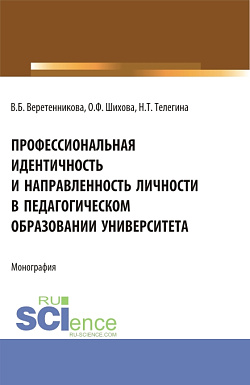 В.Б. Веретенникова, О.Ф. Шихова, Н.Т. Телегина

ПРОФЕССИОНАЛЬНАЯ ИДЕНТИЧНОСТЬ И НАПРАВЛЕННОСТЬ ЛИЧНОСТИ В ПЕДАГОГИЧЕСКОМ ОБРАЗОВАНИИ УНИВЕРСИТЕТА

Монография

RU SCIence
RU-SCIENCE.COM